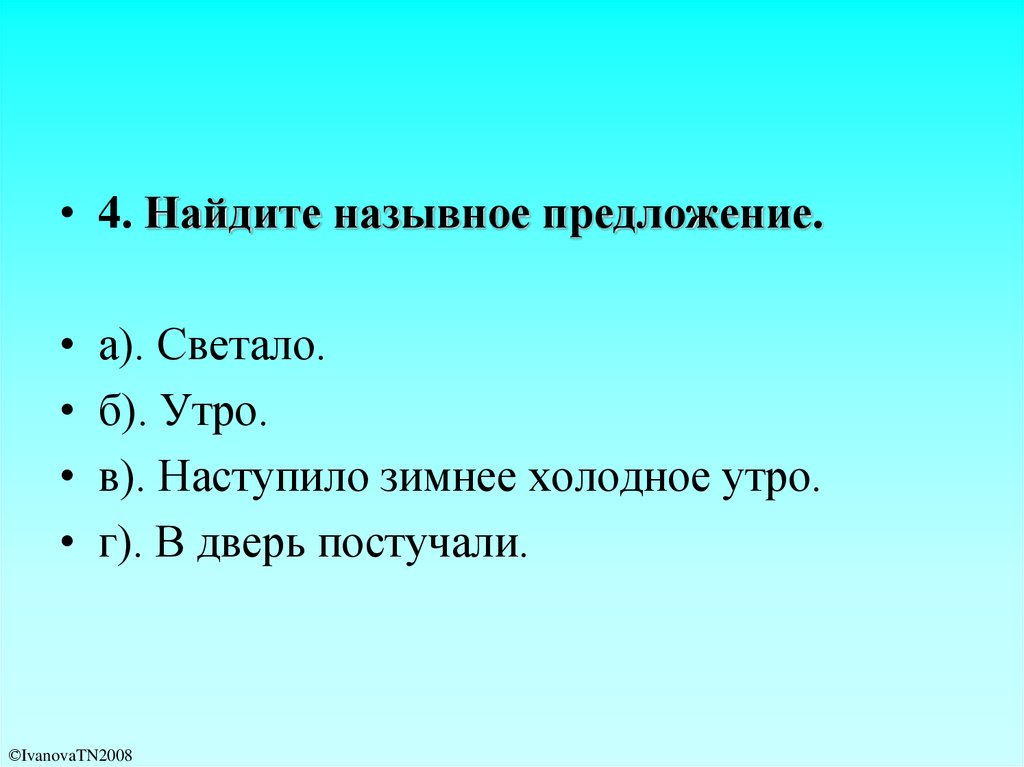 • 4. Найдите назывное предложение.

• а). Светало.
• б). Утро.
• в). Наступило зимнее холодное утро.
• г). В дверь постучали.

©IvanovaTN2008